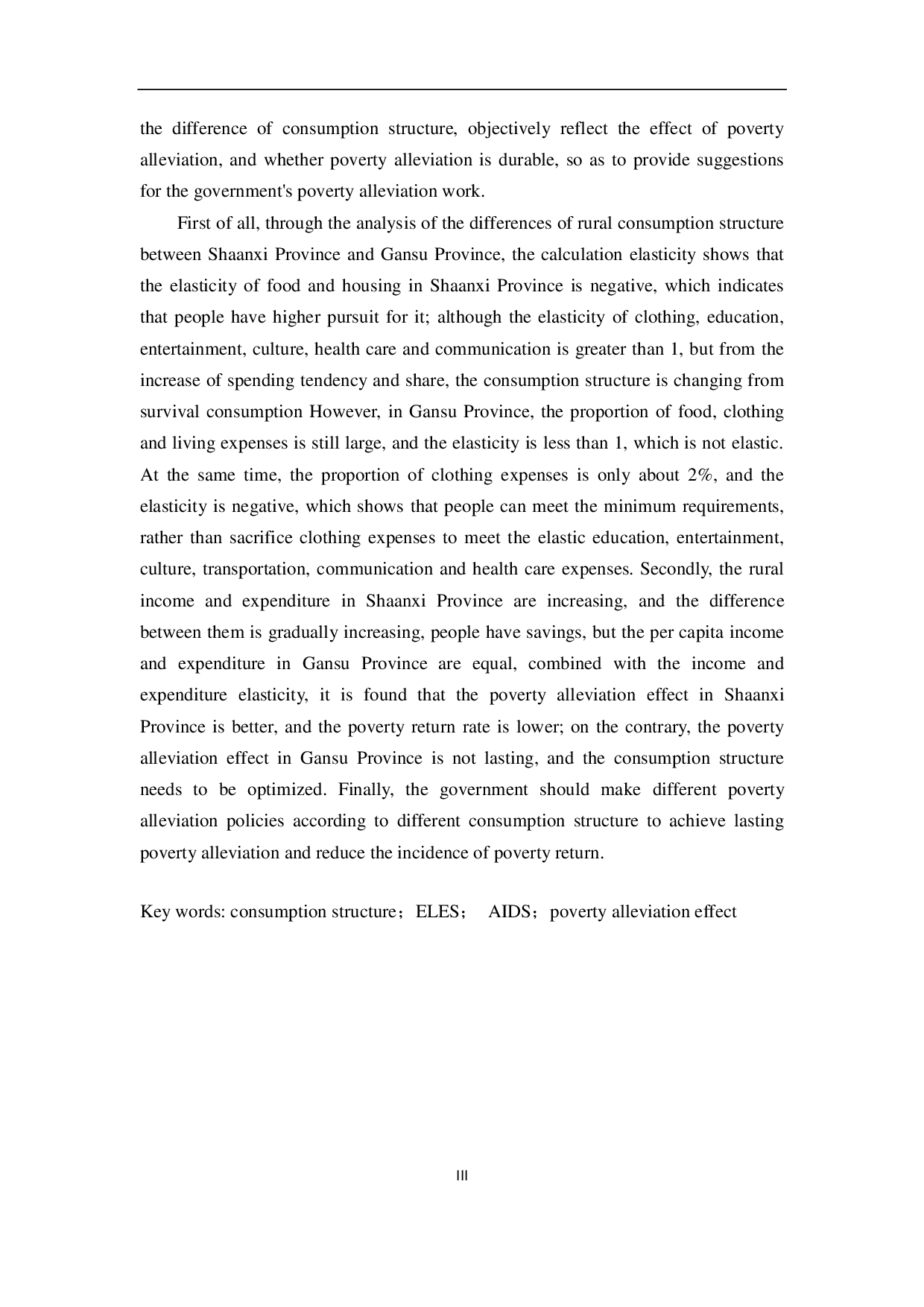 the difference of consumption structure, objectively reflect the effect of poverty alleviation, and whether poverty alleviation is durable, so as to provide suggestions for the government's poverty alleviation work.

First of all, through the analysis of the differences of rural consumption structure between Shaanxi Province and Gansu Province, the calculation elasticity shows that the elasticity of food and housing in Shaanxi Province is negative, which indicates that people have higher pursuit for it; although the elasticity of clothing, education, entertainment, culture, health care and communication is greater than 1, but from the increase of spending tendency and share, the consumption structure is changing from survival consumption However, in Gansu Province, the proportion of food, clothing and living expenses is still large, and the elasticity is less than 1, which is not elastic. At the same time, the proportion of clothing expenses is only about 2%, and the elasticity is negative, which shows that people can meet the minimum requirements, rather than sacrifice clothing expenses to meet the elastic education, entertainment, culture, transportation, communication and health care expenses. Secondly, the rural income and expenditure in Shaanxi Province are increasing, and the difference between them is gradually increasing, people have savings, but the per capita income and expenditure in Gansu Province are equal, combined with the income and expenditure elasticity, it is found that the poverty alleviation effect in Shaanxi Province is better, and the poverty return rate is lower; on the contrary, the poverty alleviation effect in Gansu Province is not lasting, and the consumption structure needs to be optimized. Finally, the government should make different poverty alleviation policies according to different consumption structure to achieve lasting poverty alleviation and reduce the incidence of poverty return.

Key words: consumption structure；ELES； AIDS；poverty alleviation effect

III